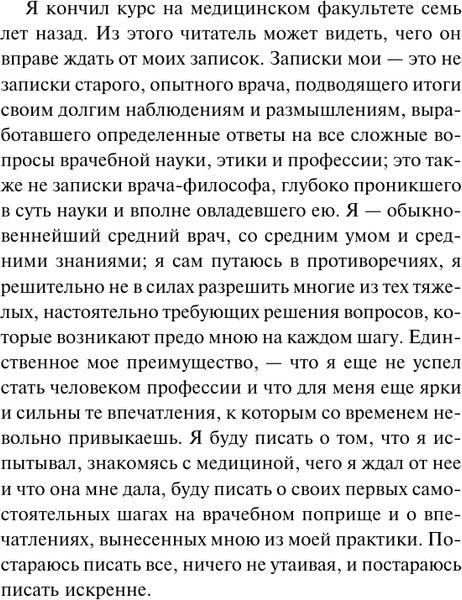 Я кончил курс на медицинском факультете семь лет назад. Из этого читатель может видеть, чего он вправе ждать от моих записок. Записки мои — это не записки старого, опытного врача, подводящего итоги своим долгим наблюдениям и размышлениям, выработавшего определенные ответы на все сложные вопросы врачебной науки, этики и профессии; это также не записки врача-философа, глубоко проникшего в суть науки и вполне овладевшего ею. Я — обыкновеннейший средний врач, со средним умом и средними знаниями; я сам путаюсь в противоречиях, я решительно не в силах разрешить многие из тех тяжелых, настоятельно требующих решения вопросов, которые возникают предо мною на каждом шагу. Единственное мое преимущество, — что я еще не успел стать человеком профессии и что для меня еще ярки и сильны те впечатления, к которым со временем невольно привыкаешь. Я буду писать о том, что я испытывал, знакомясь с медициной, чего я ждал от нее и что она мне дала, буду писать о своих первых самостоятельных шагах на врачебном поприще и о впечатлениях, вынесенных мною из моей практики. Постараюсь писать все, ничего не утаивая, и постараюсь писать искренне.